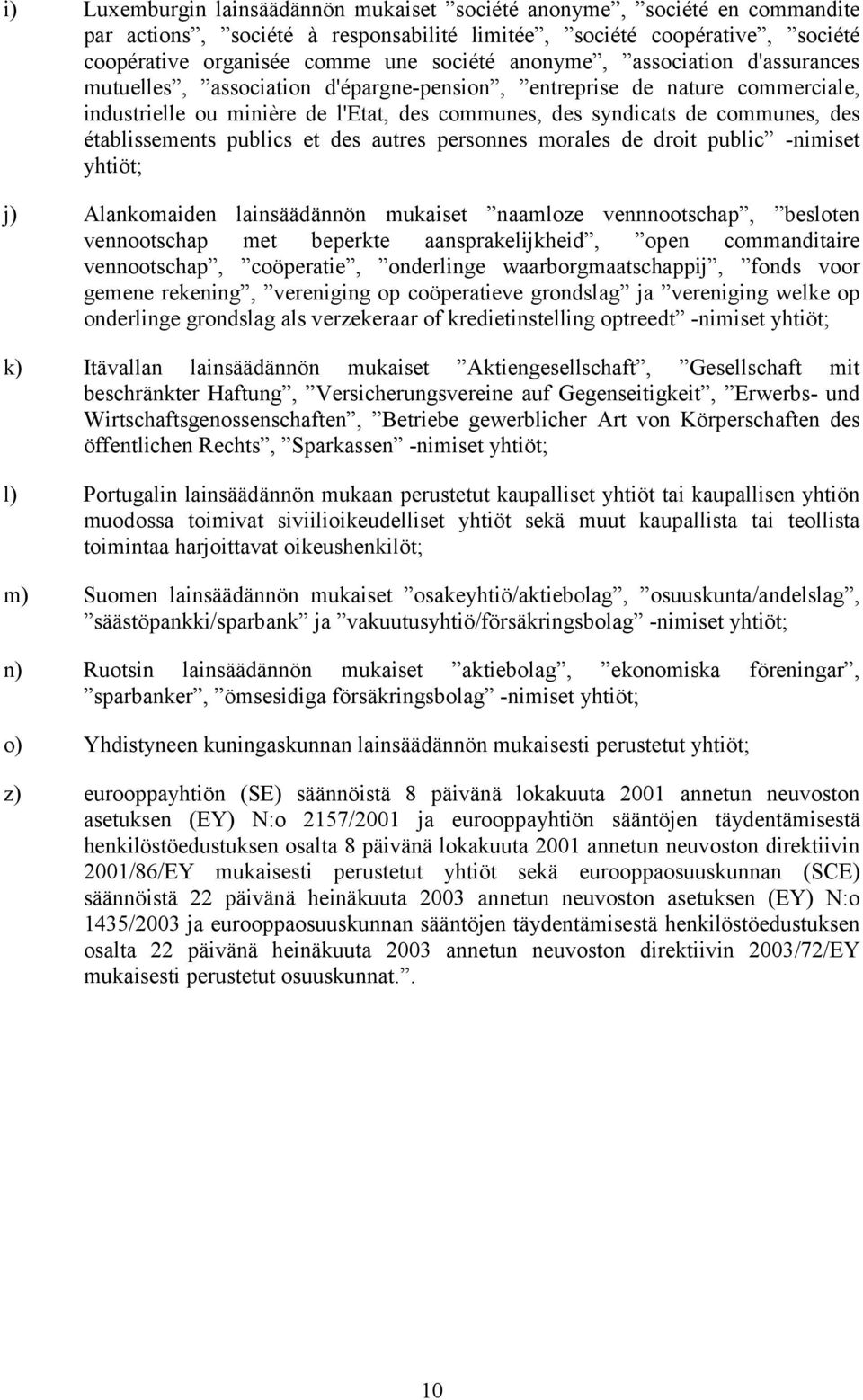 i) Luxemburgin lainsäädännön mukaiset ”société anonyme”, ”société en commandite par actions”, ”société à responsabilité limitée”, ”société coopérative”, ”société coopérative organisée comme une société anonyme”, ”association d'assurances mutuelles”, ”association d'épargne-pension”, ”entreprise de nature commerciale, industrielle ou minière de l'Etat, des communes, des syndicats de communes, des établissements publics et des autres personnes morales de droit public” -nimiset yhtiöt;

j) Alankomaiden lainsäädännön mukaiset ”naamloze vennnootschap”, ”besloten vennootschap met beperkte aansprakelijkheid”, ”open commanditaire vennootschap”, ”coöperatie”, ”onderlinge waarborgmaatschappij”, ”fonds voor gemene rekening”, ”vereniging op coöperatieve grondslag” ja ”vereniging welke op onderlinge grondslag als verzekeraar of kredietinstelling optreedt” -nimiset yhtiöt;

k) Itävallan lainsäädännön mukaiset ”Aktiengesellschaft”, ”Gesellschaft mit beschränkter Haftung”, ”Versicherungsvereine auf Gegenseitigkeit”, ”Erwerbs- und Wirtschaftsgenossenschaften”, ”Betriebe gewerblicher Art von Körperschaften des öffentlichen Rechts”, ”Sparkassen” -nimiset yhtiöt;

l) Portugalin lainsäädännön mukaan perustetut kaupalliset yhtiöt tai kaupallisen yhtiön muodossa toimivat siviilioikeudelliset yhtiöt sekä muut kaupallista tai teollista toimintaa harjoittavat oikeushenkilöt;

m) Suomen lainsäädännön mukaiset ”osakeyhtiö/aktiebolag”, ”osuuskunta/andelslag”, ”säästöpankki/sparbank” ja ”vakuutusyhtiö/försäkringsbolag” -nimiset yhtiöt;

n) Ruotsin lainsäädännön mukaiset ”aktiebolag”, ”ekonomiska föreningar”, ”sparbanker”, ”ömsesidiga försäkringsbolag” -nimiset yhtiöt;

o) Yhdistyneen kuningaskunnan lainsäädännön mukaisesti perustetut yhtiöt;

z) eurooppayhtiön (SE) säännöistä 8 päivänä lokakuuta 2001 annetun neuvoston asetuksen (EY) N:o 2157/2001 ja eurooppayhtiön sääntöjen täydentämisestä henkilöstöedustuksen osalta 8 päivänä lokakuuta 2001 annetun neuvoston direktiivin 2001/86/EY mukaisesti perustetut yhtiöt sekä eurooppaosuuskunnan (SCE) säännöistä 22 päivänä heinäkuuta 2003 annetun neuvoston asetuksen (EY) N:o 1435/2003 ja eurooppaosuuskunnan sääntöjen täydentämisestä henkilöstöedustuksen osalta 22 päivänä heinäkuuta 2003 annetun neuvoston direktiivin 2003/72/EY mukaisesti perustetut osuuskunnat.”.

10